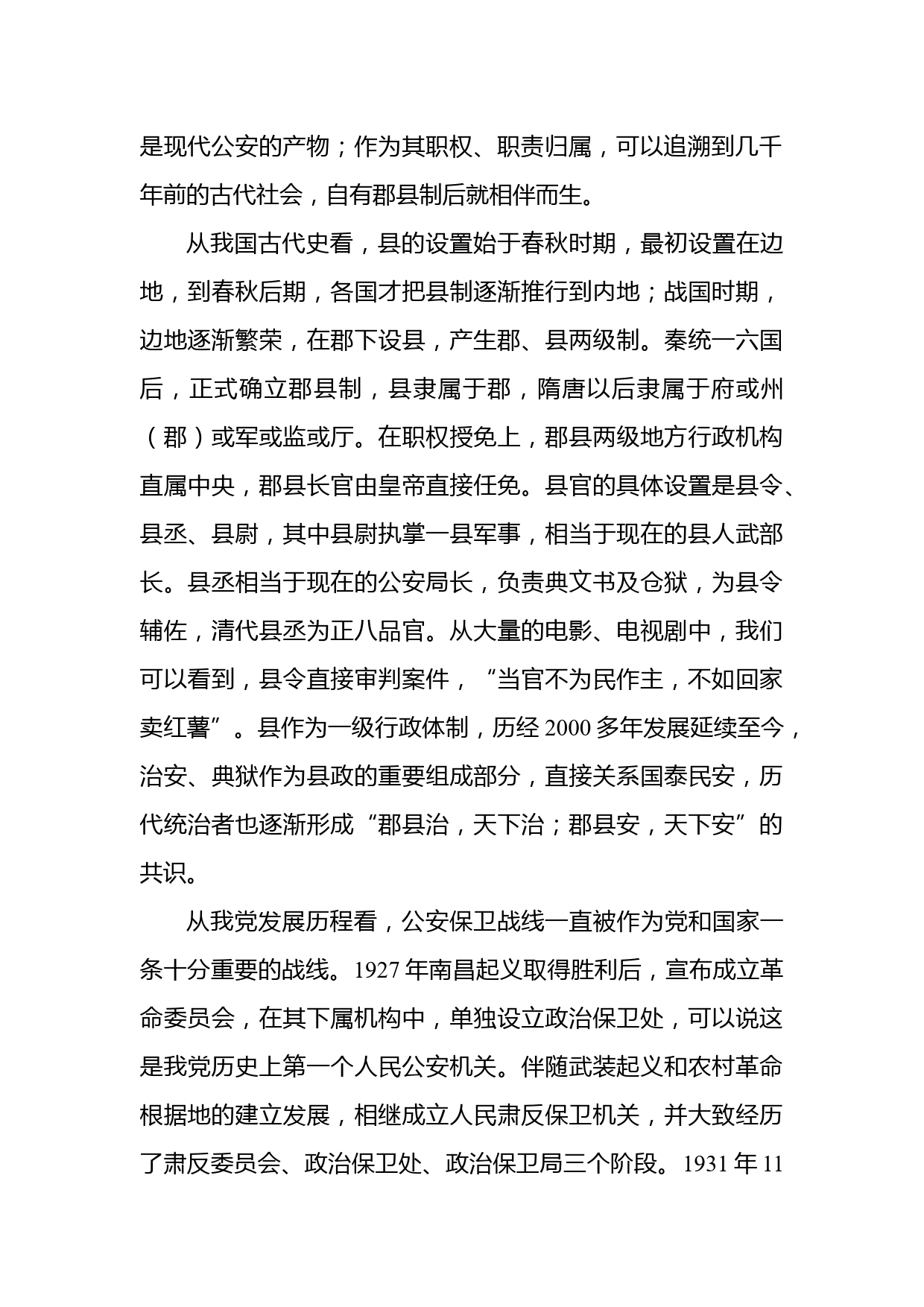 是现代公安的产物；作为其职权、职责归属，可以追溯到几千年前的古代社会，自有郡县制后就相伴而生。

从我国古代史看，县的设置始于春秋时期，最初设置在边地，到春秋后期，各国才把县制逐渐推行到内地；战国时期，边地逐渐繁荣，在郡下设县，产生郡、县两级制。秦统一六国后，正式确立郡县制，县隶属于郡，隋唐以后隶属于府或州（郡）或军或监或厅。在职权授免上，郡县两级地方行政机构直属中央，郡县长官由皇帝直接任免。县官的具体设置是县令、县丞、县尉，其中县尉执掌一县军事，相当于现在的县人武部长。县丞相当于现在的公安局长，负责典文书及仓狱，为县令辅佐，清代县丞为正八品官。从大量的电影、电视剧中，我们可以看到，县令直接审判案件，“当官不为民作主，不如回家卖红薯”。县作为一级行政体制，历经 2000 多年发展延续至今，治安、典狱作为县政的重要组成部分，直接关系国泰民安，历代统治者也逐渐形成“郡县治，天下治；郡县安，天下安”的共识。

从我党发展历程看，公安保卫战线一直被作为党和国家一条十分重要的战线。1927 年南昌起义取得胜利后，宣布成立革命委员会，在其下属机构中，单独设立政治保卫处，可以说这是我党历史上第一个人民公安机关。伴随武装起义和农村革命根据地的建立发展，相继成立人民肃反保卫机关，并大致经历了肃反委员会、政治保卫处、政治保卫局三个阶段。1931 年 11